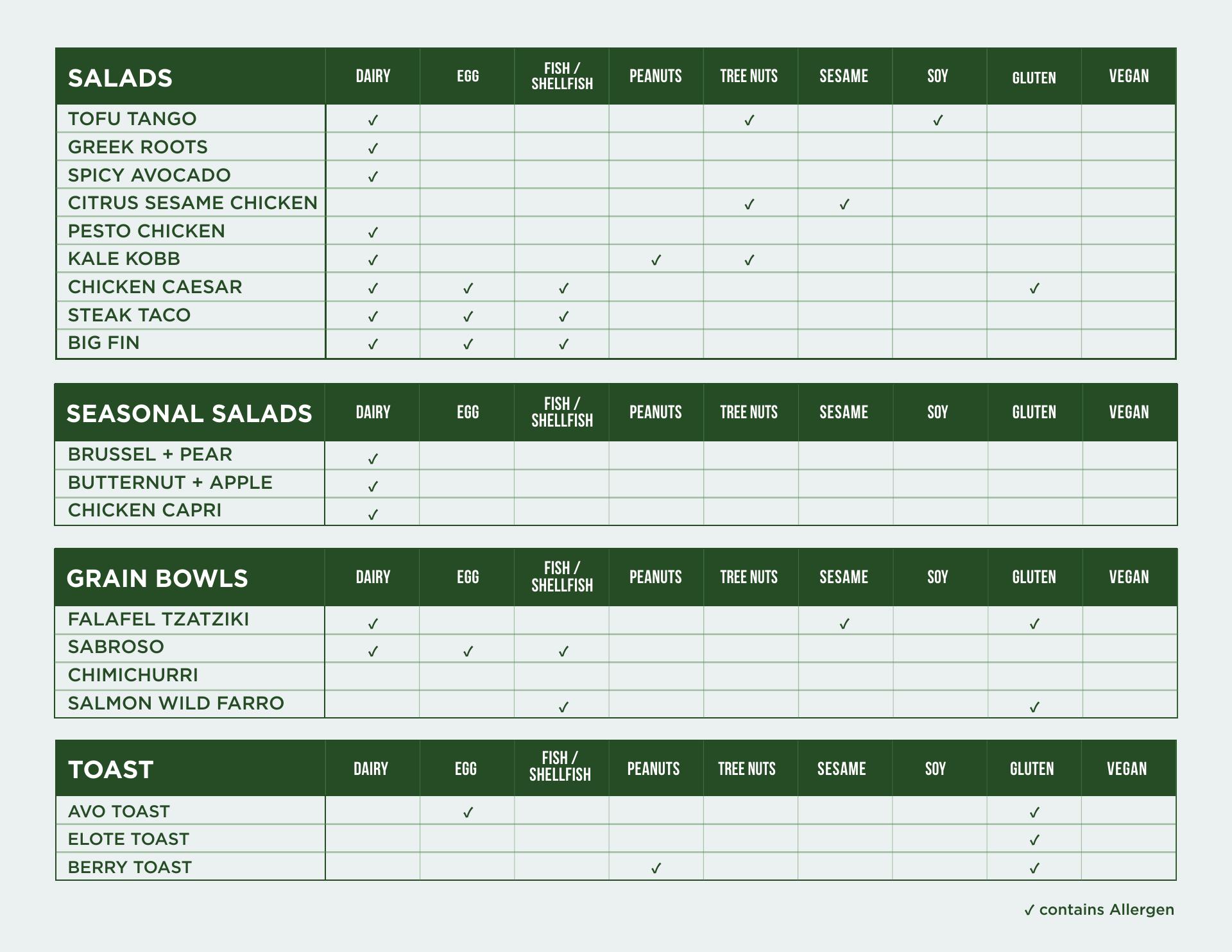 | SALADS | DAIRY | EGG | FISH / SHELLFISH | PEANUTS | TREE NUTS | SESAME | SOY | GLUTEN | VEGAN |
|---|---|---|---|---|---|---|---|---|---|
| TOFU TANGO | ✓ | | | | ✓ | | ✓ | | |
| GREEK ROOTS | ✓ | | | | | | | | |
| SPICY AVOCADO | ✓ | | | | | | | | |
| CITRUS SESAME CHICKEN | | | | | ✓ | ✓ | | | |
| PESTO CHICKEN | ✓ | | | | | | | | |
| KALE KOBB | ✓ | | | ✓ | ✓ | | | | |
| CHICKEN CAESAR | ✓ | ✓ | ✓ | | | | | ✓ | |
| STEAK TACO | ✓ | ✓ | ✓ | | | | | | |
| BIG FIN | ✓ | ✓ | ✓ | | | | | | |

| SEASONAL SALADS | DAIRY | EGG | FISH / SHELLFISH | PEANUTS | TREE NUTS | SESAME | SOY | GLUTEN | VEGAN |
|---|---|---|---|---|---|---|---|---|---|
| BRUSSEL + PEAR | ✓ | | | | | | | | |
| BUTTERNUT + APPLE | ✓ | | | | | | | | |
| CHICKEN CAPRI | ✓ | | | | | | | | |

| GRAIN BOWLS | DAIRY | EGG | FISH / SHELLFISH | PEANUTS | TREE NUTS | SESAME | SOY | GLUTEN | VEGAN |
|---|---|---|---|---|---|---|---|---|---|
| FALAFEL TZATZIKI | ✓ | | | | | ✓ | | ✓ | |
| SABROSO | ✓ | ✓ | ✓ | | | | | | |
| CHIMICHURRI | | | | | | | | | |
| SALMON WILD FARRO | | | ✓ | | | | | ✓ | |

| TOAST | DAIRY | EGG | FISH / SHELLFISH | PEANUTS | TREE NUTS | SESAME | SOY | GLUTEN | VEGAN |
|---|---|---|---|---|---|---|---|---|---|
| AVO TOAST | | ✓ | | | | | | ✓ | |
| ELOTE TOAST | | | | | | | | ✓ | |
| BERRY TOAST | | | | ✓ | | | | ✓ | |

✓ contains Allergen